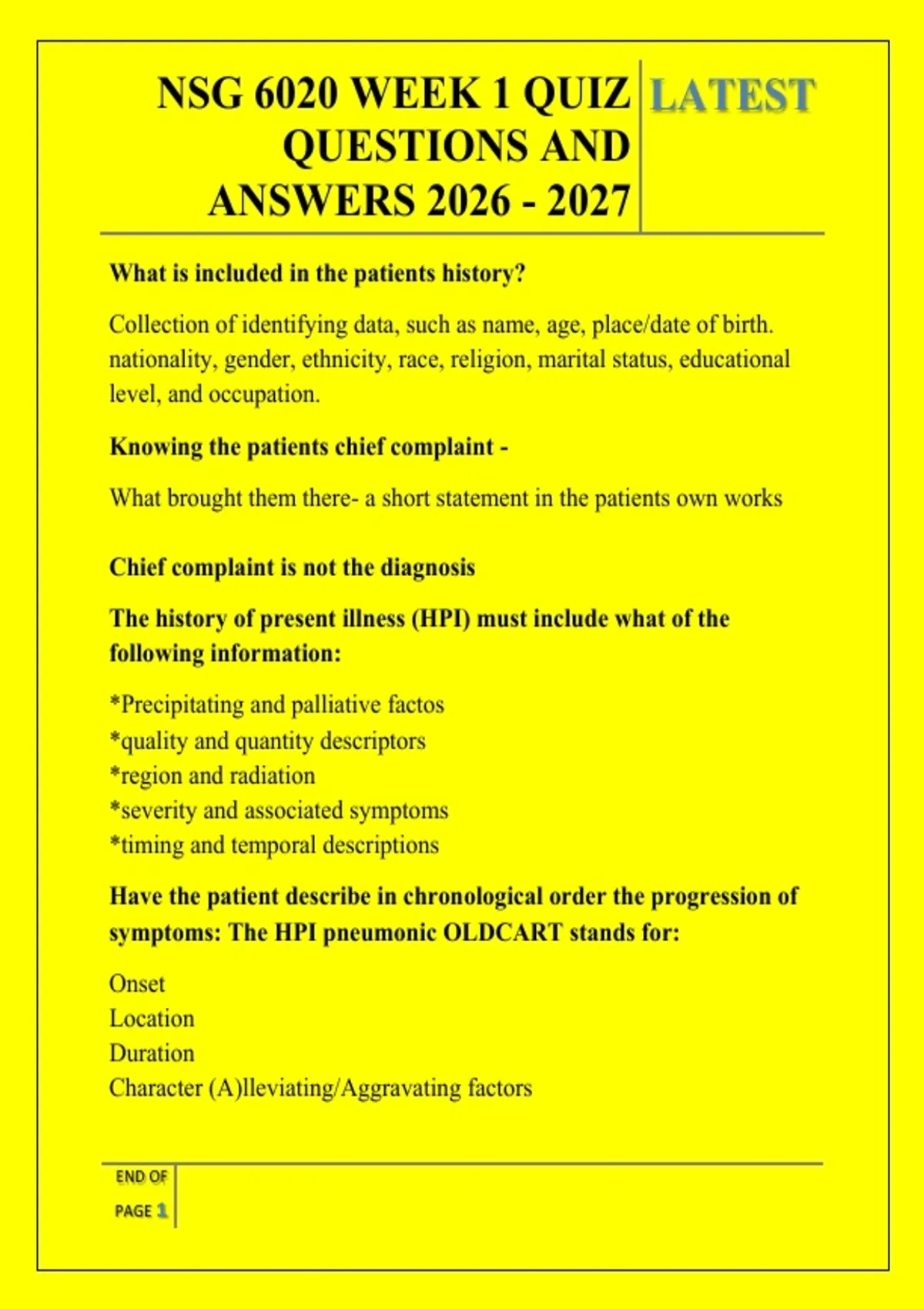 NSG 6020 WEEK 1 QUIZ QUESTIONS AND ANSWERS 2026 - 2027

LATEST

What is included in the patients history?

Collection of identifying data, such as name, age, place/date of birth. nationality, gender, ethnicity, race, religion, marital status, educational level, and occupation.

Knowing the patients chief complaint -

What brought them there- a short statement in the patients own works

Chief complaint is not the diagnosis

The history of present illness (HPI) must include what of the following information:

*Precipitating and palliative factos
*quality and quantity descriptors
*region and radiation
*severity and associated symptoms
*timing and temporal descriptions

Have the patient describe in chronological order the progression of symptoms: The HPI pneumonic OLDCART stands for:

Onset
Location
Duration
Character (A)lleviating/Aggravating factors

END OF PAGE 1